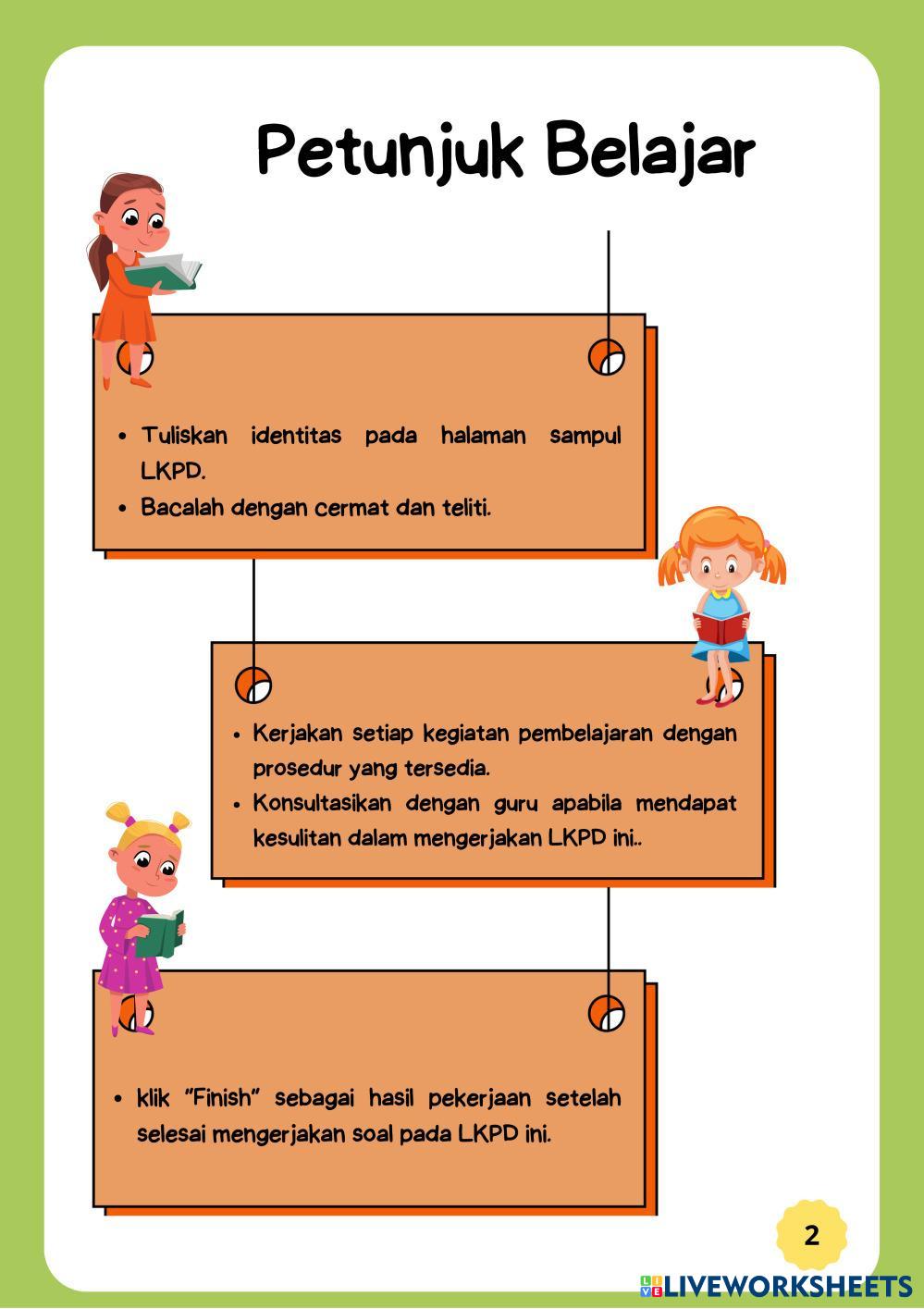 Petunjuk Belajar

- Tuliskan identitas pada halaman sampul LKPD.
- Bacalah dengan cermat dan teliti.

- Kerjakan setiap kegiatan pembelajaran dengan prosedur yang tersedia.
- Konsultasikan dengan guru apabila mendapat kesulitan dalam mengerjakan LKPD ini..

- klik "Finish" sebagai hasil pekerjaan setelah selesai mengerjakan soal pada LKPD ini.

2

LIVEWORKSHEETS